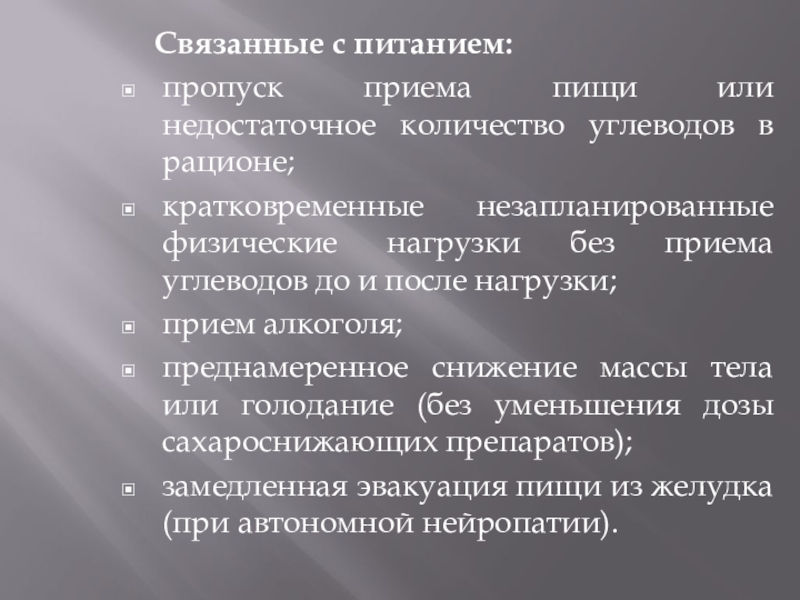 Связанные с питанием:

- пропуск приема пищи или недостаточное количество углеводов в рационе;
- кратковременные незапланированные физические нагрузки без приема углеводов до и после нагрузки;
- прием алкоголя;
- преднамеренное снижение массы тела или голодание (без уменьшения дозы сахароснижающих препаратов);
- замедленная эвакуация пищи из желудка (при автономной нейропатии).